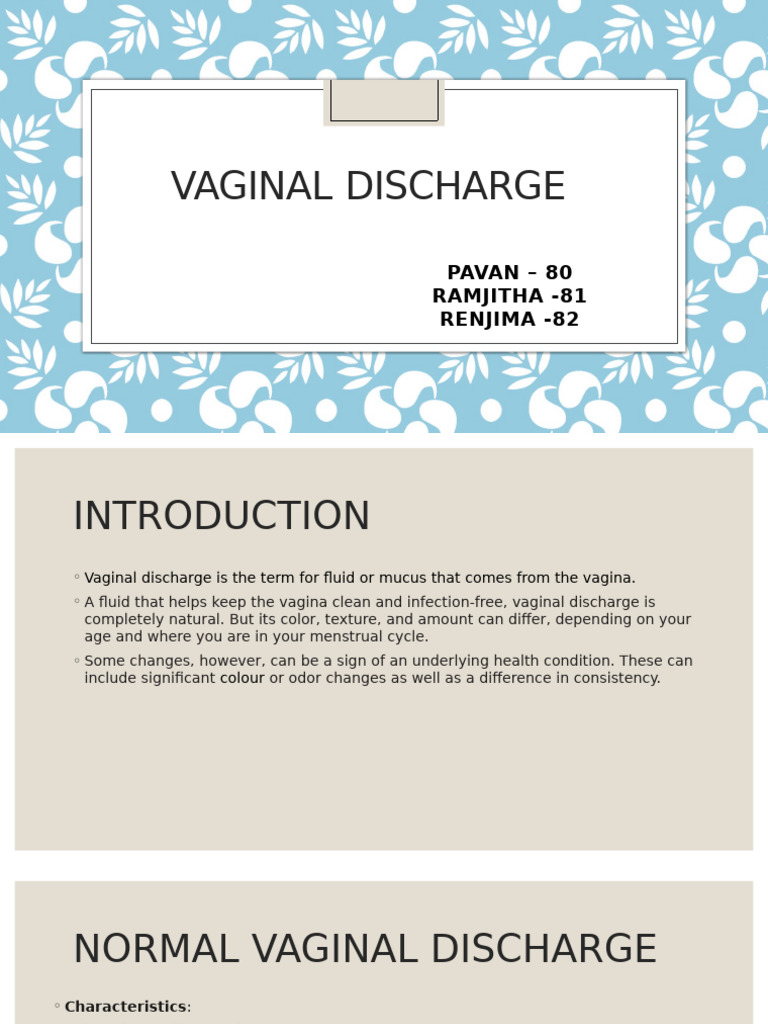 VAGINAL DISCHARGE

PAVAN – 80
RAMJITHA -81
RENJIMA -82

INTRODUCTION

◦ Vaginal discharge is the term for fluid or mucus that comes from the vagina.
◦ A fluid that helps keep the vagina clean and infection-free, vaginal discharge is completely natural. But its color, texture, and amount can differ, depending on your age and where you are in your menstrual cycle.
◦ Some changes, however, can be a sign of an underlying health condition. These can include significant colour or odor changes as well as a difference in consistency.

NORMAL VAGINAL DISCHARGE

◦ Characteristics: